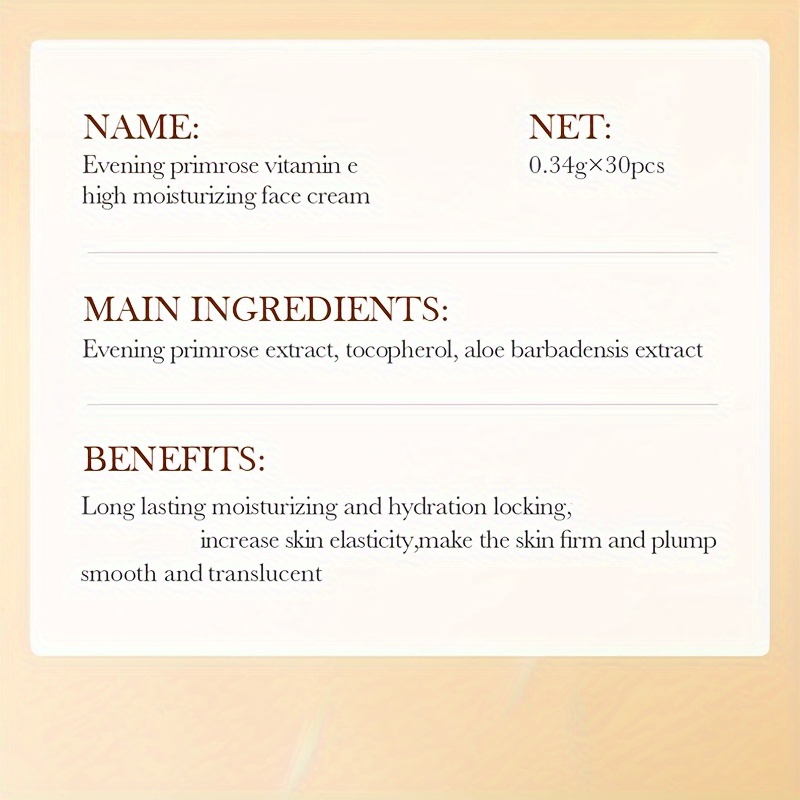 NAME:
Evening primrose vitamin e high moisturizing face cream

NET:
0.34g×30pcs

MAIN INGREDIENTS:
Evening primrose extract, tocopherol, aloe barbadensis extract

BENEFITS:
Long lasting moisturizing and hydration locking, increase skin elasticity,make the skin firm and plump smooth and translucent